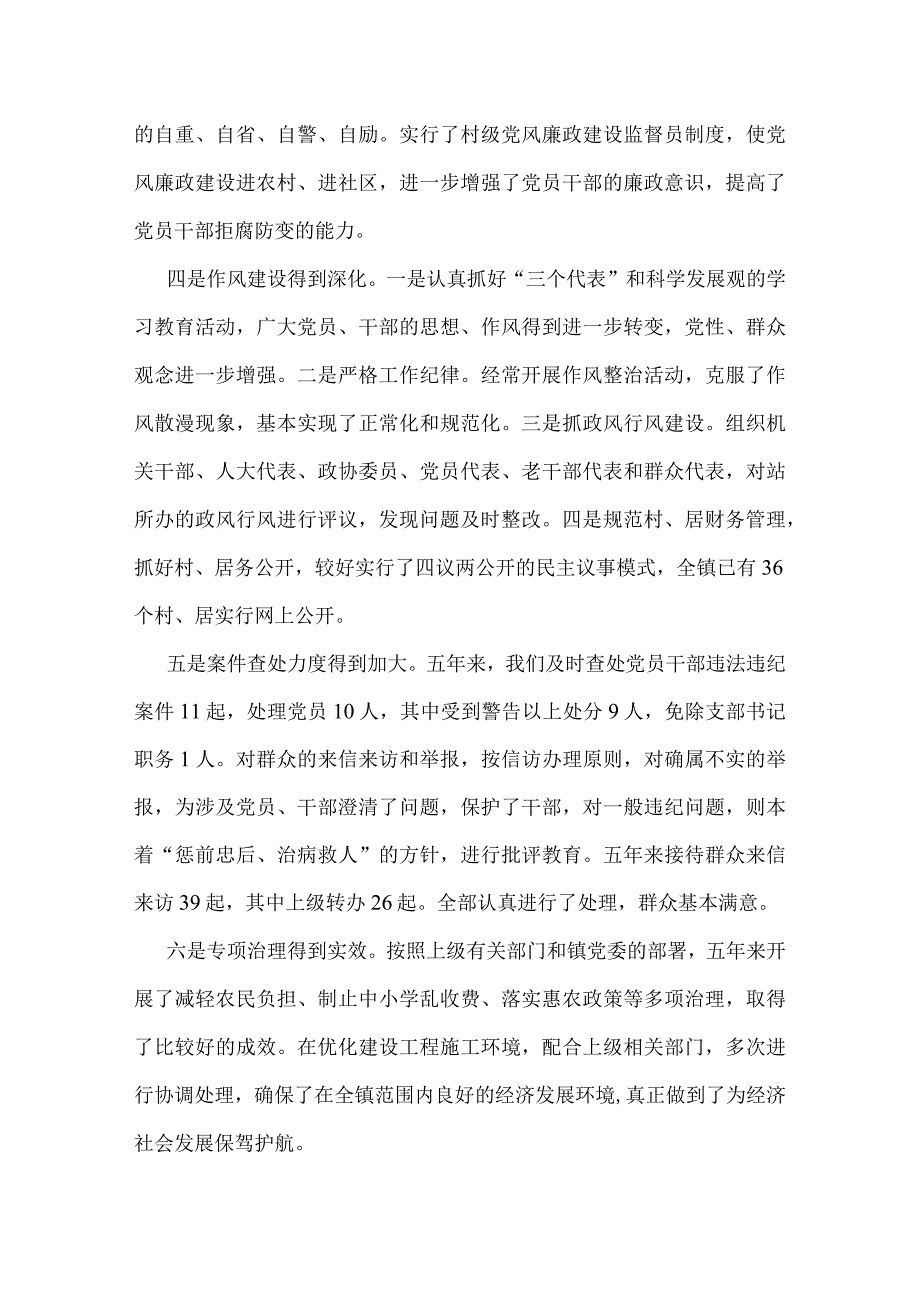 的自重、自省、自警、自励。实行了村级党风廉政建设监督员制度，使党风廉政建设进农村、进社区，进一步增强了党员干部的廉政意识，提高了党员干部拒腐防变的能力。

四是作风建设得到深化。一是认真抓好“三个代表”和科学发展观的学习教育活动，广大党员、干部的思想、作风得到进一步转变，党性、群众观念进一步增强。二是严格工作纪律。经常开展作风整治活动，克服了作风散漫现象，基本实现了正常化和规范化。三是抓政风行风建设。组织机关干部、人大代表、政协委员、党员代表、老干部代表和群众代表，对站所办的政风行风进行评议，发现问题及时整改。四是规范村、居财务管理，抓好村、居务公开，较好实行了四议两公开的民主议事模式，全镇已有36个村、居实行网上公开。

五是案件查处力度得到加大。五年来，我们及时查处党员干部违法违纪案件11起，处理党员10人，其中受到警告以上处分9人，免除支部书记职务1人。对群众的来信来访和举报，按信访办理原则，对确属不实的举报，为涉及党员、干部澄清了问题，保护了干部，对一般违纪问题，则本着“惩前忠后、治病救人”的方针，进行批评教育。五年来接待群众来信来访39起，其中上级转办26起。全部认真进行了处理，群众基本满意。

六是专项治理得到实效。按照上级有关部门和镇党委的部署，五年来开展了减轻农民负担、制止中小学乱收费、落实惠农政策等多项治理，取得了比较好的成效。在优化建设工程施工环境，配合上级相关部门，多次进行协调处理，确保了在全镇范围内良好的经济发展环境,真正做到了为经济社会发展保驾护航。